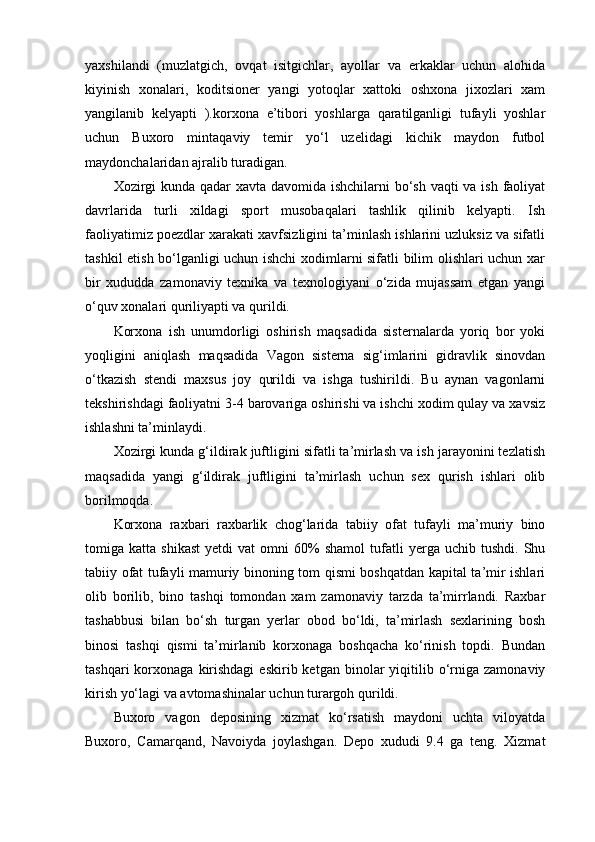 yaxshilandi (muzlatgich, ovqat isitgichlar, ayollar va erkaklar uchun alohida kiyinish xonalari, koditsioner yangi yotoqlar xattoki oshxona jixozlari xam yangilanib kelyapti ).korxona e’tibori yoshlarga qaratilganligi tufayli yoshlar uchun Buxoro mintaqaviy temir yo‘l uzelidagi kichik maydon futbol maydonchalaridan ajralib turadigan.

Xozirgi kunda qadar xavta davomida ishchilarni bo‘sh vaqti va ish faoliyat davrlarida turli xildagi sport musobaqalari tashlik qilinib kelyapti. Ish faoliyatimiz poezdlar xarakati xavfsizligini ta’minlash ishlarini uzluksiz va sifatli tashkil etish bo‘lganligi uchun ishchi xodimlarni sifatli bilim olishlari uchun xar bir xududda zamonaviy texnika va texnologiyani o‘zida mujassam etgan yangi o‘quv xonalari quriliyapti va qurildi.

Korxona ish unumdorligi oshirish maqsadida sisternalarda yoriq bor yoki yoqligini aniqlash maqsadida Vagon sisterna sig‘imlarini gidravlik sinovdan o‘tkazish stendi maxsus joy qurildi va ishga tushirildi. Bu aynan vagonlarni tekshirishdagi faoliyatni 3-4 barovariga oshirishi va ishchi xodim qulay va xavsiz ishlashni ta’minlaydi.

Xozirgi kunda g‘ildirak juftligini sifatli ta’mirlash va ish jarayonini tezlatish maqsadida yangi g‘ildirak juftligini ta’mirlash uchun sex qurish ishlari olib borilmoqda.

Korxona raxbari raxbarlik chog‘larida tabiiy ofat tufayli ma’muriy bino tomiga katta shikast yetdi vat omni 60% shamol tufatli yerga uchib tushdi. Shu tabiiy ofat tufayli mamuriy binoning tom qismi boshqatdan kapital ta’mir ishlari olib borilib, bino tashqi tomondan xam zamonaviy tarzda ta’mirrlandi. Raxbar tashabbusi bilan bo‘sh turgan yerlar obod bo‘ldi, ta’mirlash sexlarining bosh binosi tashqi qismi ta’mirlanib korxonaga boshqacha ko‘rinish topdi. Bundan tashqari korxonaga kirishdagi eskirib ketgan binolar yiqitilib o‘rniga zamonaviy kirish yo‘lagi va avtomashinalar uchun turargoh qurildi.

Buxoro vagon deposining xizmat ko‘rsatish maydoni uchta viloyatda Buxoro, Camarqand, Navoiyda joylashgan. Depo xududi 9.4 ga teng. Xizmat